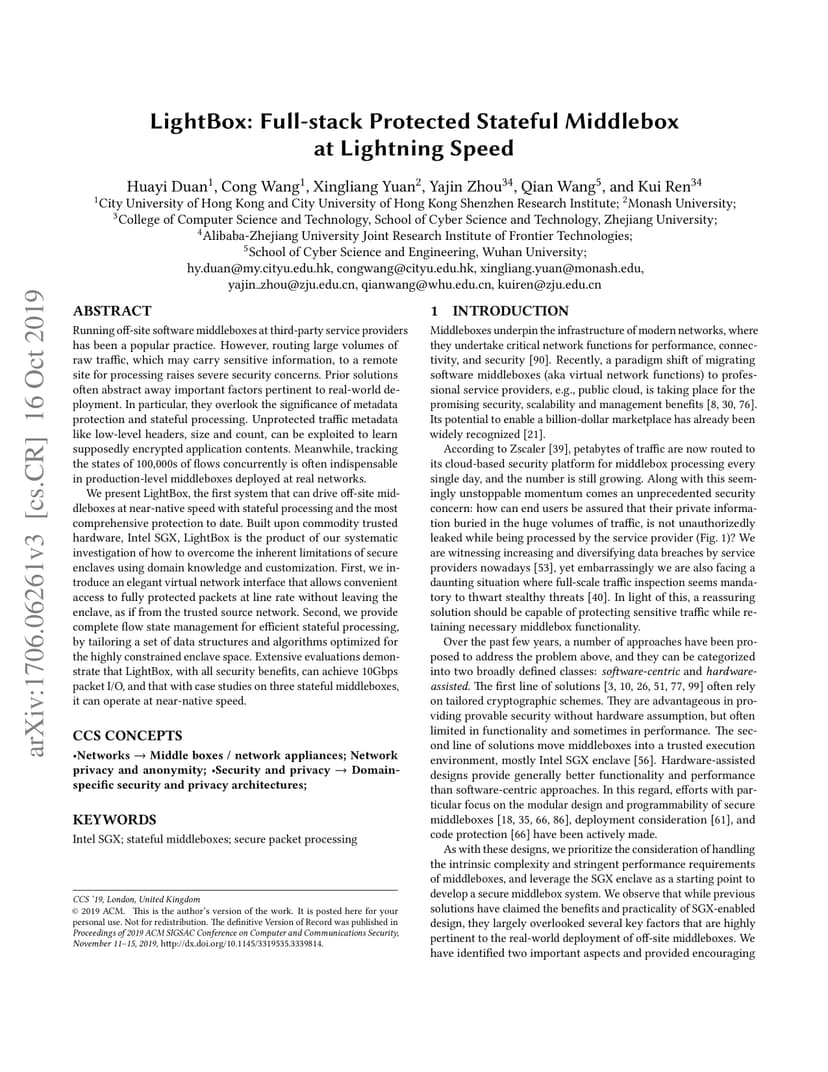 LightBox: Full-stack Protected Stateful Middlebox at Lightning Speed

Huayi Duan$^1$, Cong Wang$^1$, Xingliang Yuan$^2$, Yajin Zhou$^{34}$, Qian Wang$^5$, and Kui Ren$^{34}$
$^1$City University of Hong Kong and City University of Hong Kong Shenzhen Research Institute; $^2$Monash University;
$^3$College of Computer Science and Technology, School of Cyber Science and Technology, Zhejiang University;
$^4$Alibaba-Zhejiang University Joint Research Institute of Frontier Technologies;
$^5$School of Cyber Science and Engineering, Wuhan University;
hy.duan@my.cityu.edu.hk, congwang@cityu.edu.hk, xingliang.yuan@monash.edu,
yajin_zhou@zju.edu.cn, qianwang@whu.edu.cn, kuiren@zju.edu.cn

arXiv:1706.06261v3 [cs.CR] 16 Oct 2019

ABSTRACT

Running off-site software middleboxes at third-party service providers has been a popular practice. However, routing large volumes of raw traffic, which may carry sensitive information, to a remote site for processing raises severe security concerns. Prior solutions often abstract away important factors pertinent to real-world deployment. In particular, they overlook the significance of metadata protection and stateful processing. Unprotected traffic metadata like low-level headers, size and count, can be exploited to learn supposedly encrypted application contents. Meanwhile, tracking the states of 100,000s of flows concurrently is often indispensable in production-level middleboxes deployed at real networks.

We present LightBox, the first system that can drive off-site middleboxes at near-native speed with stateful processing and the most comprehensive protection to date. Built upon commodity trusted hardware, Intel SGX, LightBox is the product of our systematic investigation of how to overcome the inherent limitations of secure enclaves using domain knowledge and customization. First, we introduce an elegant virtual network interface that allows convenient access to fully protected packets at line rate without leaving the enclave, as if from the trusted source network. Second, we provide complete flow state management for efficient stateful processing, by tailoring a set of data structures and algorithms optimized for the highly constrained enclave space. Extensive evaluations demonstrate that LightBox, with all security benefits, can achieve 10Gbps packet I/O, and that with case studies on three stateful middleboxes, it can operate at near-native speed.

CCS CONCEPTS

•Networks → Middle boxes / network appliances; Network privacy and anonymity; •Security and privacy → Domain-specific security and privacy architectures;

KEYWORDS

Intel SGX; stateful middleboxes; secure packet processing

CCS '19, London, United Kingdom
© 2019 ACM. This is the author's version of the work. It is posted here for your personal use. Not for redistribution. The definitive Version of Record was published in Proceedings of 2019 ACM SIGSAC Conference on Computer and Communications Security, November 11–15, 2019, http://dx.doi.org/10.1145/3319535.3339814.

1 INTRODUCTION

Middleboxes underpin the infrastructure of modern networks, where they undertake critical network functions for performance, connectivity, and security [90]. Recently, a paradigm shift of migrating software middleboxes (aka virtual network functions) to professional service providers, e.g., public cloud, is taking place for the promising security, scalability and management benefits [8, 30, 76]. Its potential to enable a billion-dollar marketplace has already been widely recognized [21].

According to Zscaler [39], petabytes of traffic are now routed to its cloud-based security platform for middlebox processing every single day, and the number is still growing. Along with this seemingly unstoppable momentum comes an unprecedented security concern: how can end users be assured that their private information buried in the huge volumes of traffic, is not unauthorizedly leaked while being processed by the service provider (Fig. 1)? We are witnessing increasing and diversifying data breaches by service providers nowadays [53], yet embarrassingly we are also facing a daunting situation where full-scale traffic inspection seems mandatory to thwart stealthy threats [40]. In light of this, a reassuring solution should be capable of protecting sensitive traffic while retaining necessary middlebox functionality.

Over the past few years, a number of approaches have been proposed to address the problem above, and they can be categorized into two broadly defined classes: software-centric and hardware-assisted. The first line of solutions [3, 10, 26, 51, 77, 99] often rely on tailored cryptographic schemes. They are advantageous in providing provable security without hardware assumption, but often limited in functionality and sometimes in performance. The second line of solutions move middleboxes into a trusted execution environment, mostly Intel SGX enclave [56]. Hardware-assisted designs provide generally better functionality and performance than software-centric approaches. In this regard, efforts with particular focus on the modular design and programmability of secure middleboxes [18, 35, 66, 86], deployment consideration [61], and code protection [66] have been actively made.

As with these designs, we prioritize the consideration of handling the intrinsic complexity and stringent performance requirements of middleboxes, and leverage the SGX enclave as a starting point to develop a secure middlebox system. We observe that while previous solutions have claimed the benefits and practicality of SGX-enabled design, they largely overlooked several key factors that are highly pertinent to the real-world deployment of off-site middleboxes. We have identified two important aspects and provided encouraging